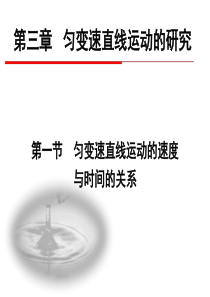 第三章 匀变速直线运动的研究

第一节 匀变速直线运动的速度与时间的关系